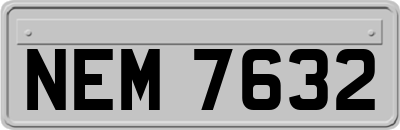 NEM 7632